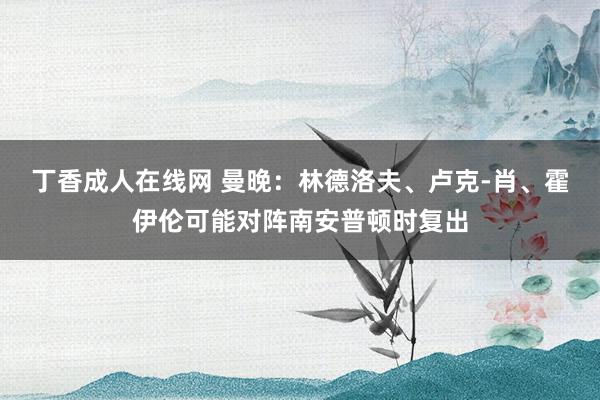 丁香成人在线网 曼晚：林德洛夫、卢克-肖、霍伊伦可能对阵南安普顿时复出